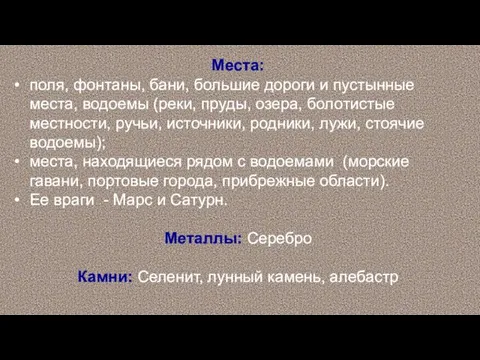 Места:

• поля, фонтаны, бани, большие дороги и пустынные места, водоемы (реки, пруды, озера, болотистые местности, ручьи, источники, родники, лужи, стоячие водоемы);
• места, находящиеся рядом с водоемами (морские гавани, портовые города, прибрежные области).
• Ее враги - Марс и Сатурн.

Металлы: Серебро

Камни: Селенит, лунный камень, алебастр